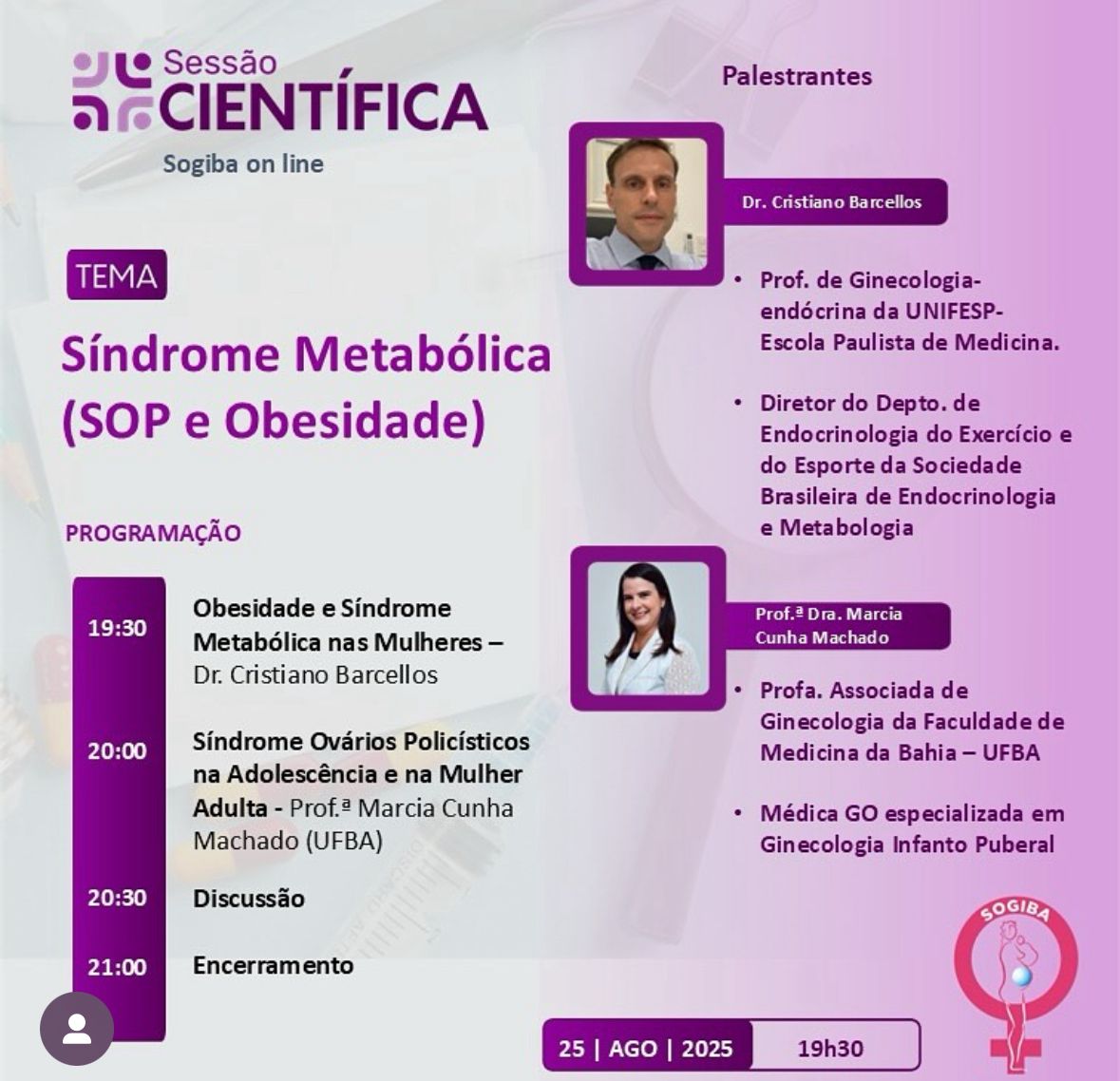 Sessão
CIENTÍFICA
Sogiba on line

TEMA

Síndrome Metabólica (SOP e Obesidade)

PROGRAMAÇÃO

19:30 Obesidade e Síndrome Metabólica nas Mulheres – Dr. Cristiano Barcellos

20:00 Síndrome Ovários Policísticos na Adolescência e na Mulher Adulta - Prof.ª Marcia Cunha Machado (UFBA)

20:30 Discussão

21:00 Encerramento

Palestrantes

Dr. Cristiano Barcellos

• Prof. de Ginecologia-endócrina da UNIFESP-Escola Paulista de Medicina.

• Diretor do Depto. de Endocrinologia do Exercício e do Esporte da Sociedade Brasileira de Endocrinologia e Metabologia

Prof.ª Dra. Marcia Cunha Machado

• Profa. Associada de Ginecologia da Faculdade de Medicina da Bahia – UFBA

• Médica GO especializada em Ginecologia Infanto Puberal

SOGIBA

25 | AGO | 2025 19h30